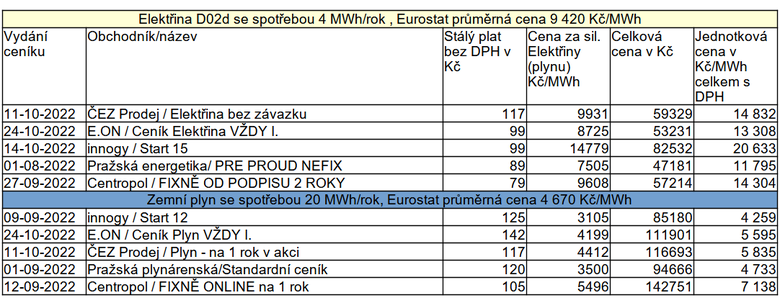 | Elektřina D02d se spotřebou 4 MWh/rok , Eurostat průměrná cena 9 420 Kč/MWh | | | | | |
|---|---|---|---|---|---|
| Vydání ceníku | Obchodník/název | Stálý plat bez DPH v Kč | Cena za sil. Elektřiny (plynu) Kč/MWh | Celková cena v Kč | Jednotková cena v Kč/MWh celkem s DPH |
| 11-10-2022 | ČEZ Prodej / Elektřina bez závazku | 117 | 9931 | 59329 | 14 832 |
| 24-10-2022 | E.ON / Ceník Elektřina VŽDY I. | 99 | 8725 | 53231 | 13 308 |
| 14-10-2022 | innogy / Start 15 | 99 | 14779 | 82532 | 20 633 |
| 01-08-2022 | Pražská energetika/ PRE PROUD NEFIX | 89 | 7505 | 47181 | 11 795 |
| 27-09-2022 | Centropol / FIXNĚ OD PODPISU 2 ROKY | 79 | 9608 | 57214 | 14 304 |
| Zemní plyn se spotřebou 20 MWh/rok, Eurostat průměrná cena 4 670 Kč/MWh | | | | | |
| 09-09-2022 | innogy / Start 12 | 125 | 3105 | 85180 | 4 259 |
| 24-10-2022 | E.ON / Ceník Plyn VŽDY I. | 142 | 4199 | 111901 | 5 595 |
| 11-10-2022 | ČEZ Prodej / Plyn - na 1 rok v akci | 117 | 4412 | 116693 | 5 835 |
| 01-09-2022 | Pražská plynárenská/Standardní ceník | 120 | 3500 | 94666 | 4 733 |
| 12-09-2022 | Centropol / FIXNĚ ONLINE na 1 rok | 105 | 5496 | 142751 | 7 138 |